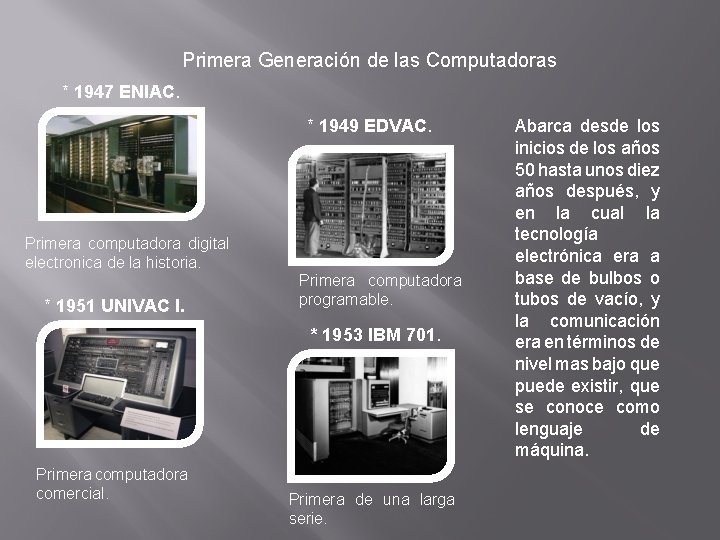 Primera Generación de las Computadoras

* 1947 ENIAC.

Primera computadora digital electronica de la historia.

* 1951 UNIVAC I.

Primera computadora comercial.

* 1949 EDVAC.

Primera computadora programable.

* 1953 IBM 701.

Primera de una larga serie.

Abarca desde los inicios de los años 50 hasta unos diez años después, y en la cual la tecnología electrónica era a base de bulbos o tubos de vacío, y la comunicación era en términos de nivel mas bajo que puede existir, que se conoce como lenguaje de máquina.